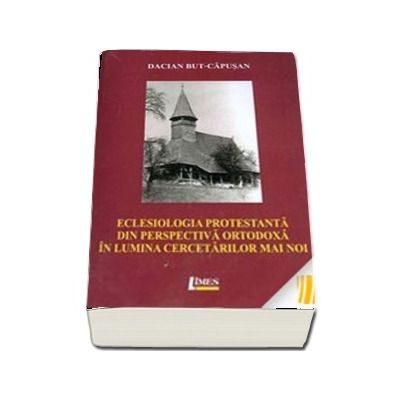 DACIAN BUT-CĂPUŞAN

ECLESIOLOGIA PROTESTANTĂ DIN PERSPECTIVĂ ORTODOXĂ ÎN LUMINA CERCETĂRILOR MAI NOI

LIMES